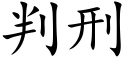 判刑